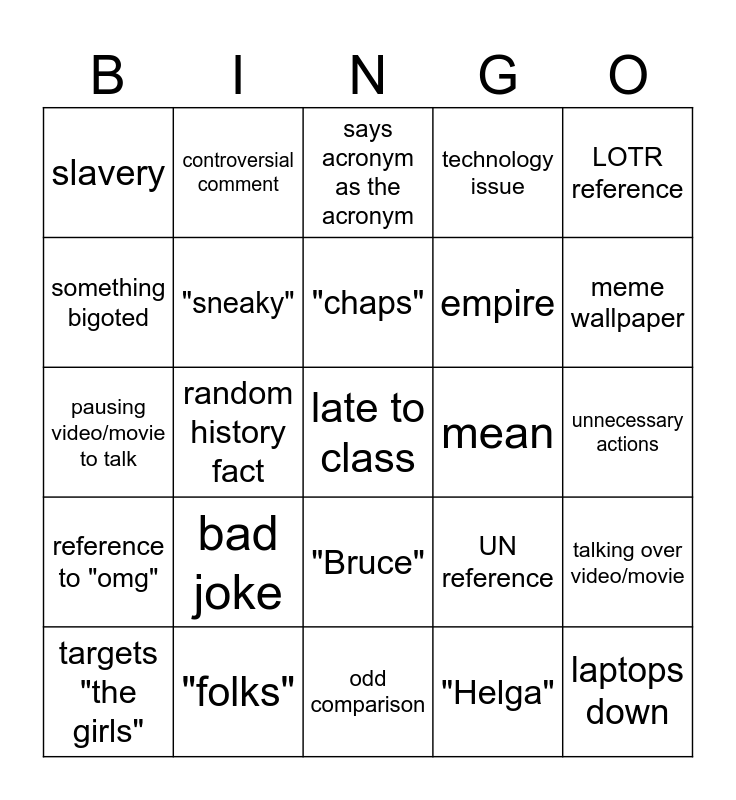 | B | I | N | G | O |
|---|---|---|---|---|
| slavery | controversial comment | says acronym as the acronym | technology issue | LOTR reference |
| something bigoted | "sneaky" | "chaps" | empire | meme wallpaper |
| pausing video/movie to talk | random history fact | late to class | mean | unnecessary actions |
| reference to "omg" | bad joke | "Bruce" | UN reference | talking over video/movie |
| targets "the girls" | "folks" | odd comparison | "Helga" | laptops down |